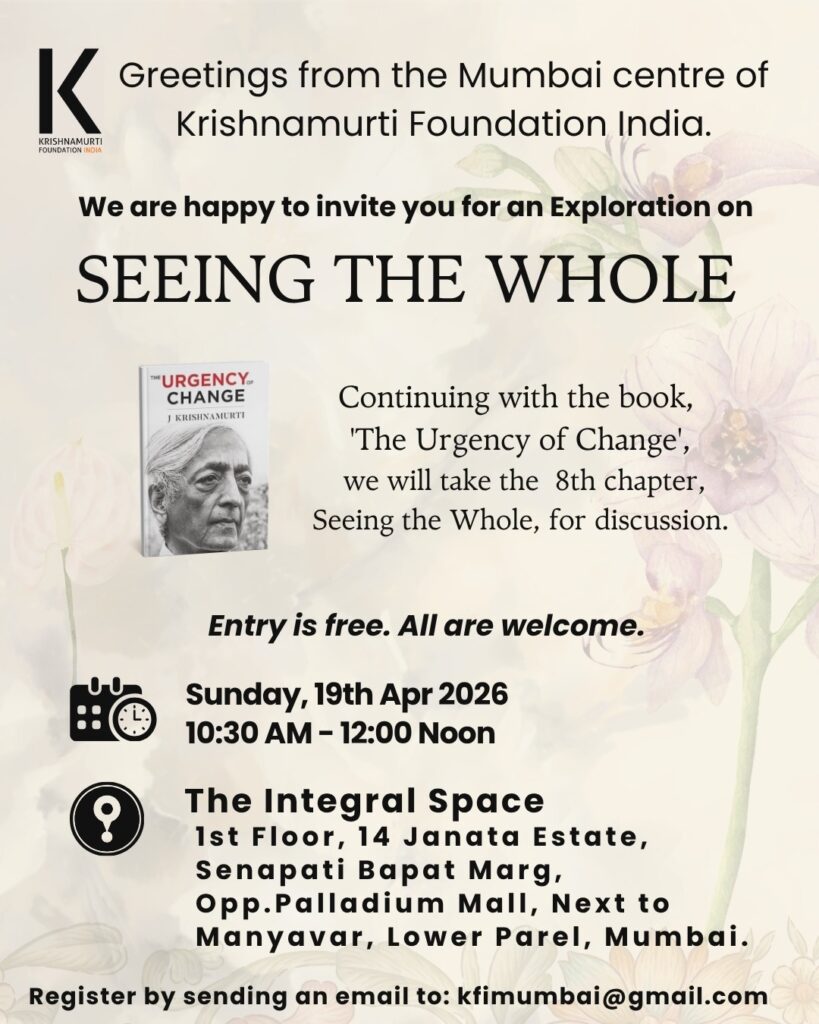 K
KRISHNAMURTI FOUNDATION INDIA

Greetings from the Mumbai centre of Krishnamurti Foundation India.

We are happy to invite you for an Exploration on

SEEING THE WHOLE

THE URGENCY OF CHANGE
J KRISHNAMURTI

Continuing with the book,
'The Urgency of Change',
we will take the 8th chapter,
Seeing the Whole, for discussion.

Entry is free. All are welcome.

Sunday, 19th Apr 2026
10:30 AM - 12:00 Noon

The Integral Space
1st Floor, 14 Janata Estate,
Senapati Bapat Marg,
Opp.Palladium Mall, Next to
Manyavar, Lower Parel, Mumbai.

Register by sending an email to: kfimumbai@gmail.com